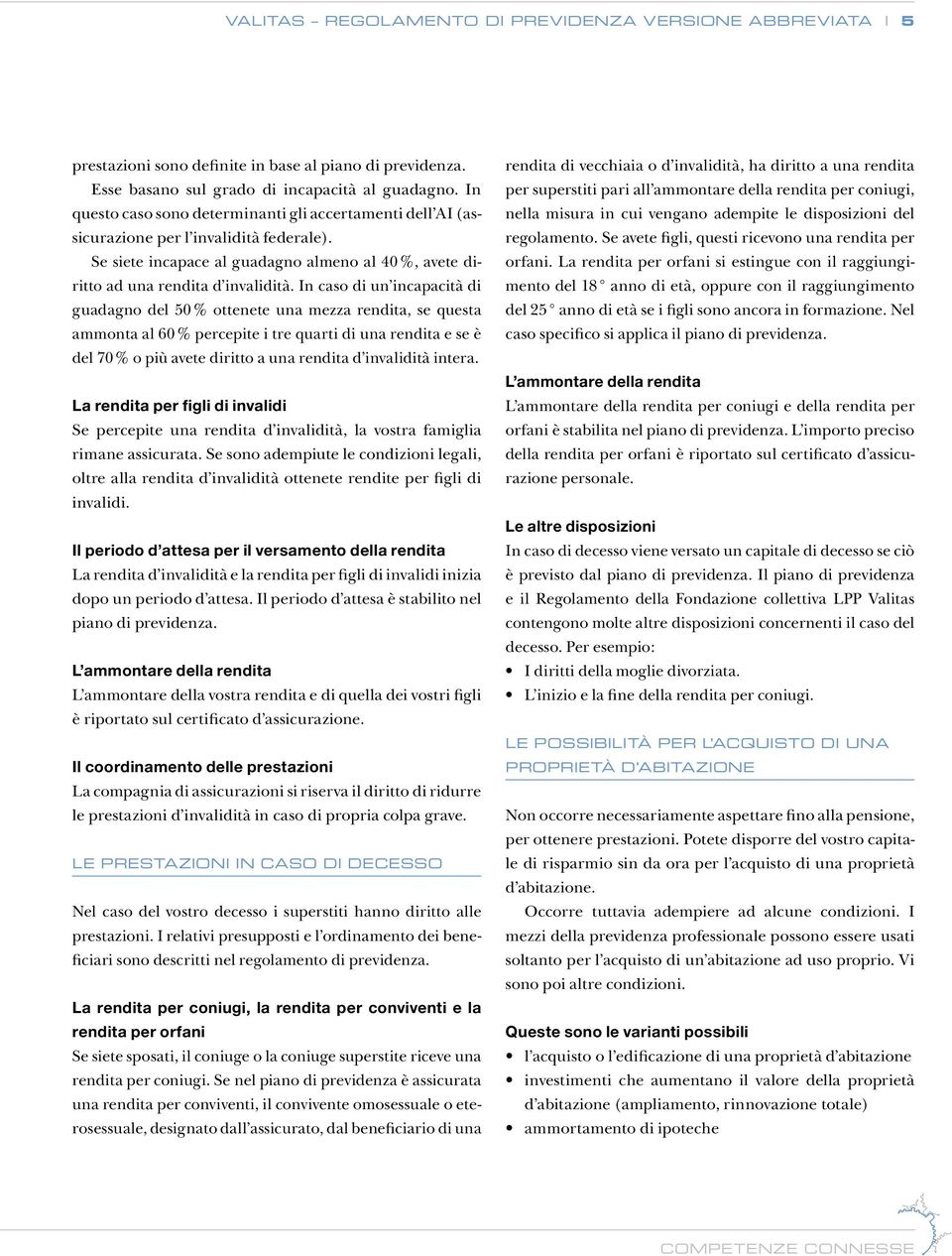 VALITAS – REGOLAMENTO DI PREVIDENZA VERSIONE ABBREVIATA | 5

prestazioni sono definite in base al piano di previdenza.

Esse basano sul grado di incapacità al guadagno. In questo caso sono determinanti gli accertamenti dell'AI (assicurazione per l'invalidità federale).

Se siete incapace al guadagno almeno al 40 %, avete diritto ad una rendita d'invalidità. In caso di un'incapacità di guadagno del 50 % ottenete una mezza rendita, se questa ammonta al 60 % percepite i tre quarti di una rendita e se è del 70 % o più avete diritto a una rendita d'invalidità intera.

La rendita per figli di invalidi
Se percepite una rendita d'invalidità, la vostra famiglia rimane assicurata. Se sono adempiute le condizioni legali, oltre alla rendita d'invalidità ottenete rendite per figli di invalidi.

Il periodo d'attesa per il versamento della rendita
La rendita d'invalidità e la rendita per figli di invalidi inizia dopo un periodo d'attesa. Il periodo d'attesa è stabilito nel piano di previdenza.

L'ammontare della rendita
L'ammontare della vostra rendita e di quella dei vostri figli è riportato sul certificato d'assicurazione.

Il coordinamento delle prestazioni
La compagnia di assicurazioni si riserva il diritto di ridurre le prestazioni d'invalidità in caso di propria colpa grave.

LE PRESTAZIONI IN CASO DI DECESSO

Nel caso del vostro decesso i superstiti hanno diritto alle prestazioni. I relativi presupposti e l'ordinamento dei beneficiari sono descritti nel regolamento di previdenza.

La rendita per coniugi, la rendita per conviventi e la rendita per orfani
Se siete sposati, il coniuge o la coniuge superstite riceve una rendita per coniugi. Se nel piano di previdenza è assicurata una rendita per conviventi, il convivente omosessuale o eterosessuale, designato dall'assicurato, dal beneficiario di una rendita di vecchiaia o d'invalidità, ha diritto a una rendita per superstiti pari all'ammontare della rendita per coniugi, nella misura in cui vengano adempite le disposizioni del regolamento. Se avete figli, questi ricevono una rendita per orfani. La rendita per orfani si estingue con il raggiungimento del 18° anno di età, oppure con il raggiungimento del 25° anno di età se i figli sono ancora in formazione. Nel caso specifico si applica il piano di previdenza.

L'ammontare della rendita
L'ammontare della rendita per coniugi e della rendita per orfani è stabilita nel piano di previdenza. L'importo preciso della rendita per orfani è riportato sul certificato d'assicurazione personale.

Le altre disposizioni
In caso di decesso viene versato un capitale di decesso se ciò è previsto dal piano di previdenza. Il piano di previdenza e il Regolamento della Fondazione collettiva LPP Valitas contengono molte altre disposizioni concernenti il caso del decesso. Per esempio:
• I diritti della moglie divorziata.
• L'inizio e la fine della rendita per coniugi.

LE POSSIBILITÀ PER L'ACQUISTO DI UNA PROPRIETÀ D'ABITAZIONE

Non occorre necessariamente aspettare fino alla pensione, per ottenere prestazioni. Potete disporre del vostro capitale di risparmio sin da ora per l'acquisto di una proprietà d'abitazione.

Occorre tuttavia adempiere ad alcune condizioni. I mezzi della previdenza professionale possono essere usati soltanto per l'acquisto di un'abitazione ad uso proprio. Vi sono poi altre condizioni.

Queste sono le varianti possibili
• l'acquisto o l'edificazione di una proprietà d'abitazione
• investimenti che aumentano il valore della proprietà d'abitazione (ampliamento, rinnovazione totale)
• ammortamento di ipoteche

COMPETENZE CONNESSE